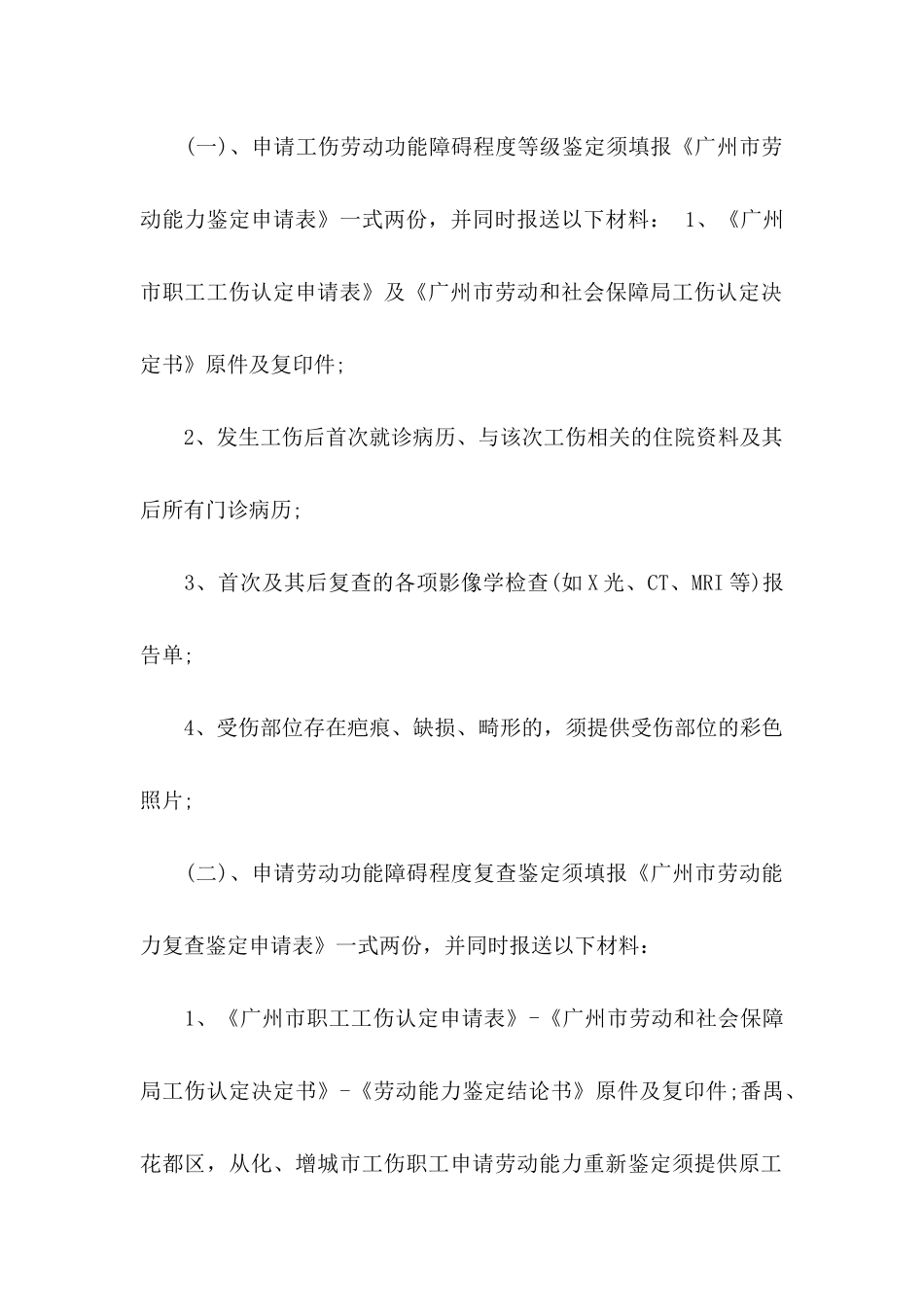 (一)、申请工伤劳动功能障碍程度等级鉴定须填报《广州市劳动能力鉴定申请表》一式两份，并同时报送以下材料： 1、《广州市职工工伤认定申请表》及《广州市劳动和社会保障局工伤认定决定书》原件及复印件;

2、发生工伤后首次就诊病历、与该次工伤相关的住院资料及其后所有门诊病历;

3、首次及其后复查的各项影像学检查(如X光、CT、MRI等)报告单;

4、受伤部位存在疤痕、缺损、畸形的，须提供受伤部位的彩色照片;

(二)、申请劳动功能障碍程度复查鉴定须填报《广州市劳动能力复查鉴定申请表》一式两份，并同时报送以下材料：

1、《广州市职工工伤认定申请表》-《广州市劳动和社会保障局工伤认定决定书》-《劳动能力鉴定结论书》原件及复印件;番禺、花都区，从化、增城市工伤职工申请劳动能力重新鉴定须提供原工